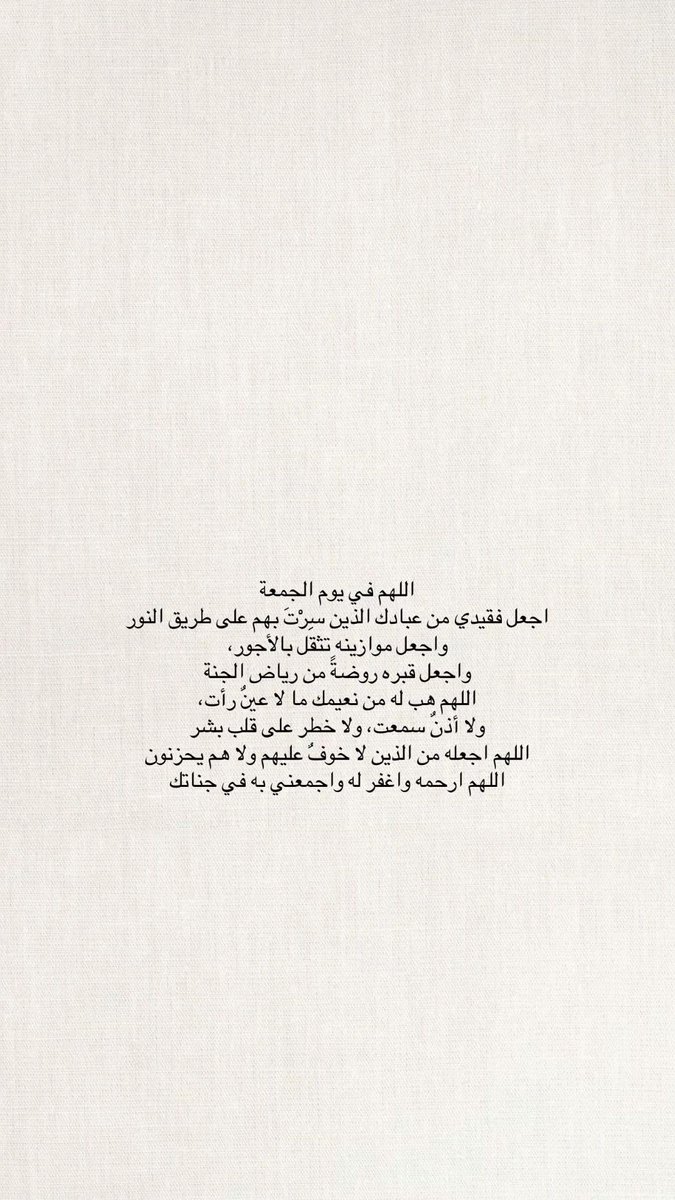 اللهم في يوم الجمعة
اجعل فقيدي من عبادك الذين سِرْتَ بهم على طريق النور
واجعل موازينه تثقل بالأجور،
واجعل قبره روضةً من رياض الجنة
اللهم هب له من نعيمك ما لا عينٌ رأت،
ولا أذنٌ سمعت، ولا خطر على قلب بشر
اللهم اجعله من الذين لا خوفٌ عليهم ولا هم يحزنون
اللهم ارحمه واغفر له واجمعني به في جناتك